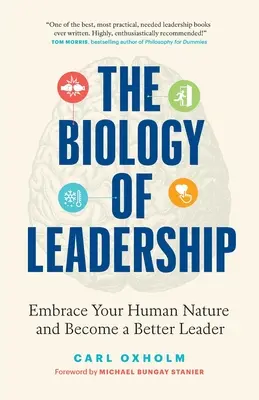 "One of the best, most practical, needed leadership books ever written. Highly, enthusiastically recommended!"
TOM MORRIS, bestselling author of Philosophy for Dummies

THE BIOLOGY OF LEADERSHIP

Embrace Your Human Nature and Become a Better Leader

CARL OXHOLM

Foreword by MICHAEL BUNGAY STANIER